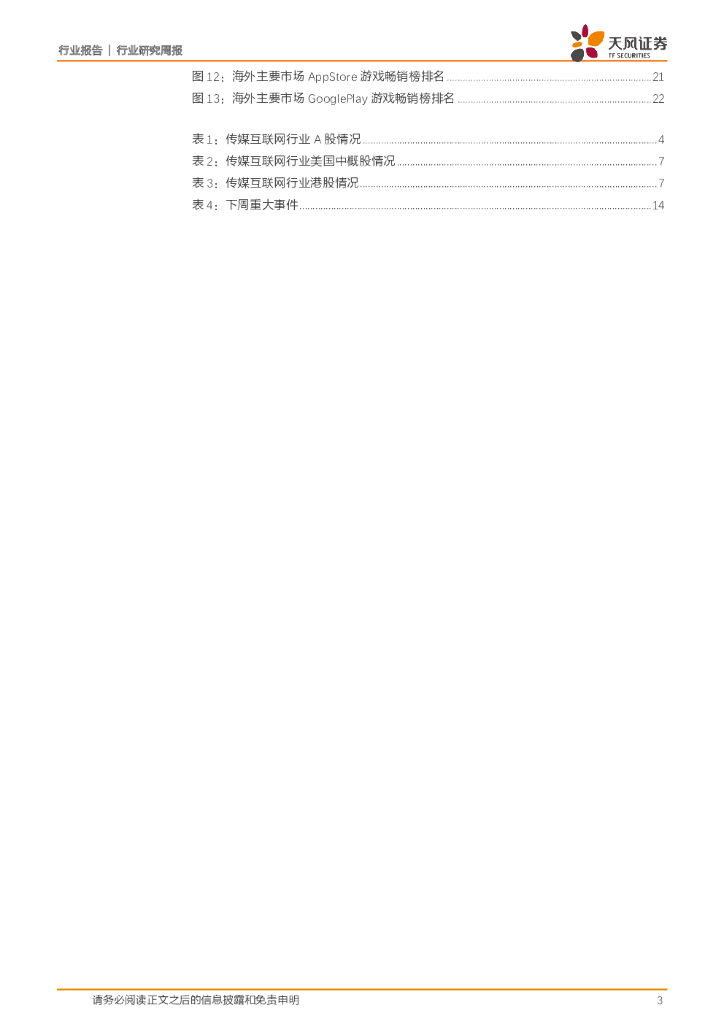 行业报告 | 行业研究周报

天风证券
TF SECURITIES

图12：海外主要市场AppStore游戏畅销榜排名 21
图13：海外主要市场GooglePlay游戏畅销榜排名 22

表1：传媒互联网行业A股情况 4
表2：传媒互联网行业美国中概股情况 7
表3：传媒互联网行业港股情况 7
表4：下周重大事件 14

请务必阅读正文之后的信息披露和免责申明 3